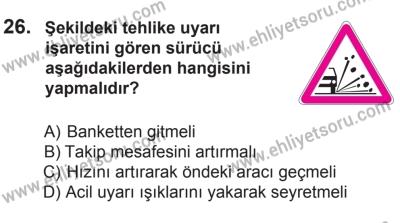 26. Şekildeki tehlike uyarı işaretini gören sürücü aşağıdakilerden hangisini yapmalıdır?

A) Banketten gitmeli
B) Takip mesafesini artırmalı
C) Hızını artırarak öndeki aracı geçmeli
D) Acil uyarı ışıklarını yakarak seyretmeli

www.ehliyetsoru.com
www.ehliyetsoru.com
www.ehliyetsoru.com
www.ehliyetsoru.com